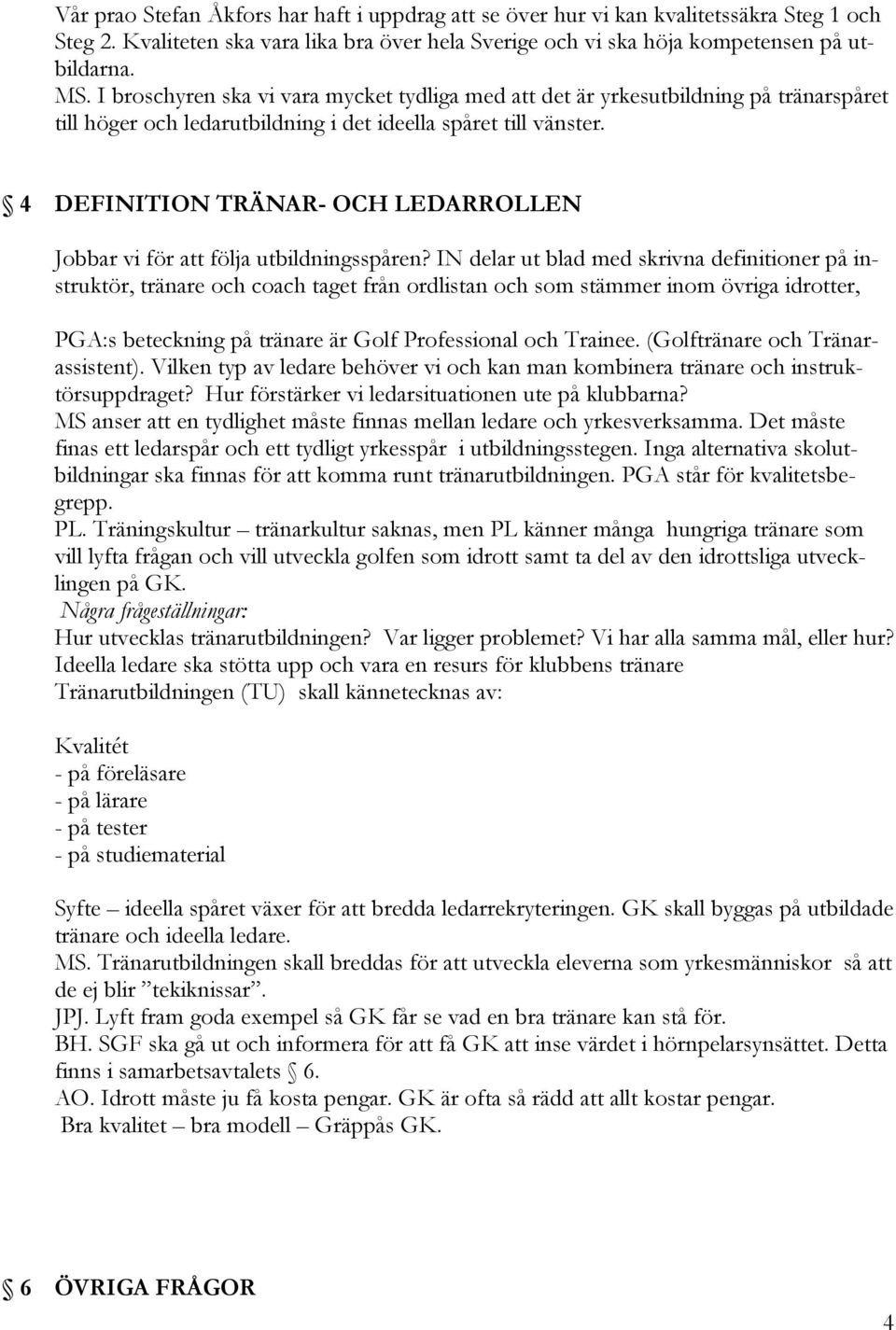 Vår prao Stefan Åkfors har haft i uppdrag att se över hur vi kan kvalitetssäkra Steg 1 och Steg 2. Kvaliteten ska vara lika bra över hela Sverige och vi ska höja kompetensen på utbildarna.
MS. I broschyren ska vi vara mycket tydliga med att det är yrkesutbildning på tränarspåret till höger och ledarutbildning i det ideella spåret till vänster.

§ 4 DEFINITION TRÄNAR- OCH LEDARROLLEN

Jobbar vi för att följa utbildningsspåren? IN delar ut blad med skrivna definitioner på instruktör, tränare och coach taget från ordlistan och som stämmer inom övriga idrotter,

PGA:s beteckning på tränare är Golf Professional och Trainee. (Golftränare och Tränarassistent). Vilken typ av ledare behöver vi och kan man kombinera tränare och instruktörsuppdraget? Hur förstärker vi ledarsituationen ute på klubbarna?
MS anser att en tydlighet måste finnas mellan ledare och yrkesverksamma. Det måste finas ett ledarspår och ett tydligt yrkesspår i utbildningsstegen. Inga alternativa skolutbildningar ska finnas för att komma runt tränarutbildningen. PGA står för kvalitetsbegrepp.
PL. Träningskultur – tränarkultur saknas, men PL känner många hungriga tränare som vill lyfta frågan och vill utveckla golfen som idrott samt ta del av den idrottsliga utvecklingen på GK.
Några frågeställningar:
Hur utvecklas tränarutbildningen? Var ligger problemet? Vi har alla samma mål, eller hur?
Ideella ledare ska stötta upp och vara en resurs för klubbens tränare
Tränarutbildningen (TU) skall kännetecknas av:

Kvalitét
- på föreläsare
- på lärare
- på tester
- på studiematerial

Syfte – ideella spåret växer för att bredda ledarrekryteringen. GK skall byggas på utbildade tränare och ideella ledare.
MS. Tränarutbildningen skall breddas för att utveckla eleverna som yrkesmänniskor så att de ej blir ”tekiknissar”.
JPJ. Lyft fram goda exempel så GK får se vad en bra tränare kan stå för.
BH. SGF ska gå ut och informera för att få GK att inse värdet i hörnpelarsynsättet. Detta finns i samarbetsavtalets § 6.
AO. Idrott måste ju få kosta pengar. GK är ofta så rädd att allt kostar pengar.
Bra kvalitet – bra modell – Gräppås GK.

§ 6 ÖVRIGA FRÅGOR

4